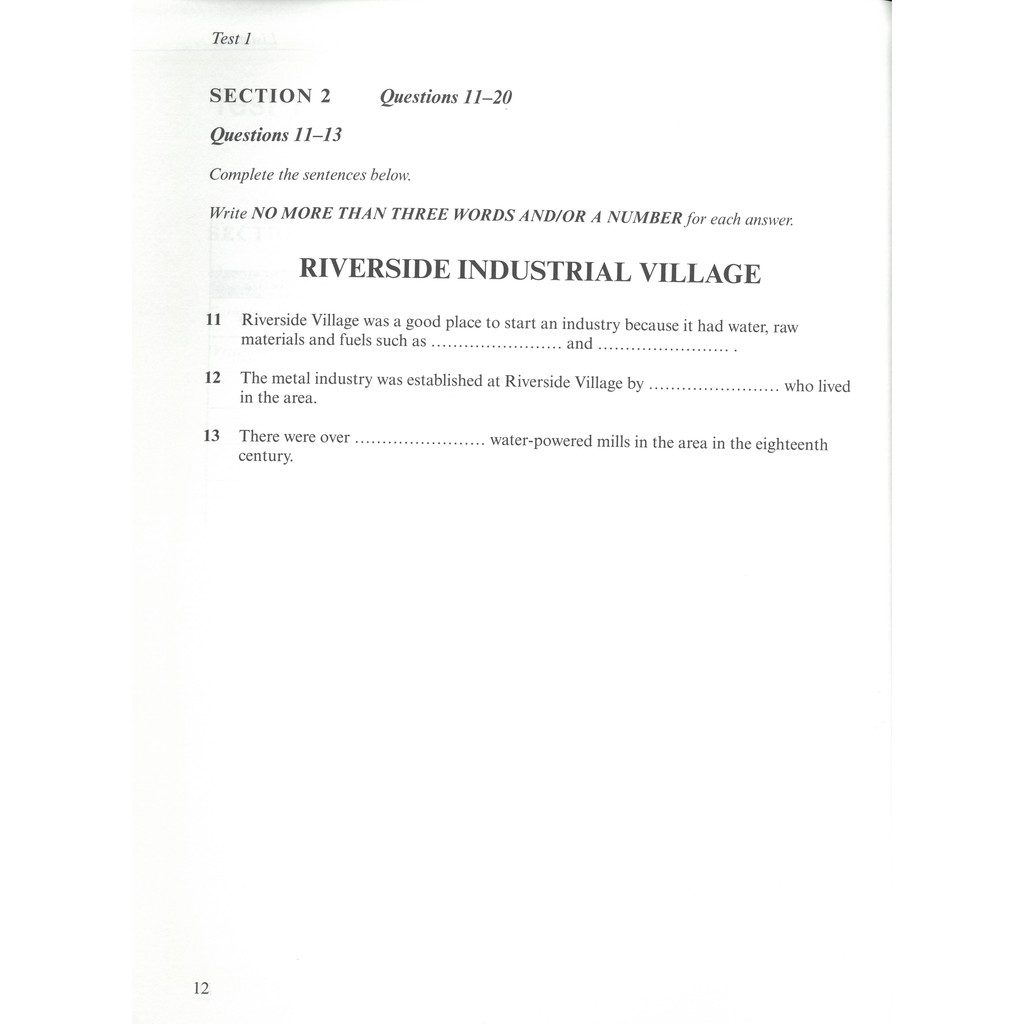 Test 1

SECTION 2 Questions 11–20

Questions 11–13

Complete the sentences below.

Write NO MORE THAN THREE WORDS AND/OR A NUMBER for each answer.

RIVERSIDE INDUSTRIAL VILLAGE

11 Riverside Village was a good place to start an industry because it had water, raw materials and fuels such as ____ and ____ .

12 The metal industry was established at Riverside Village by ____ who lived in the area.

13 There were over ____ water-powered mills in the area in the eighteenth century.

12